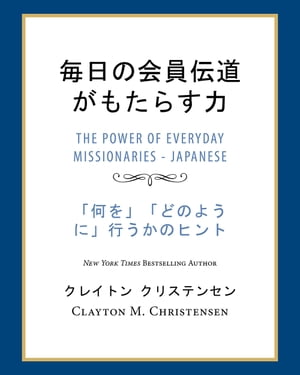 毎日の会員伝道がもたらす力

THE POWER OF EVERYDAY MISSIONARIES - JAPANESE

「何を」「どのように」行うかのヒント

NEW YORK TIMES BESTSELLING AUTHOR

クレイトン クリステンセン

CLAYTON M. CHRISTENSEN